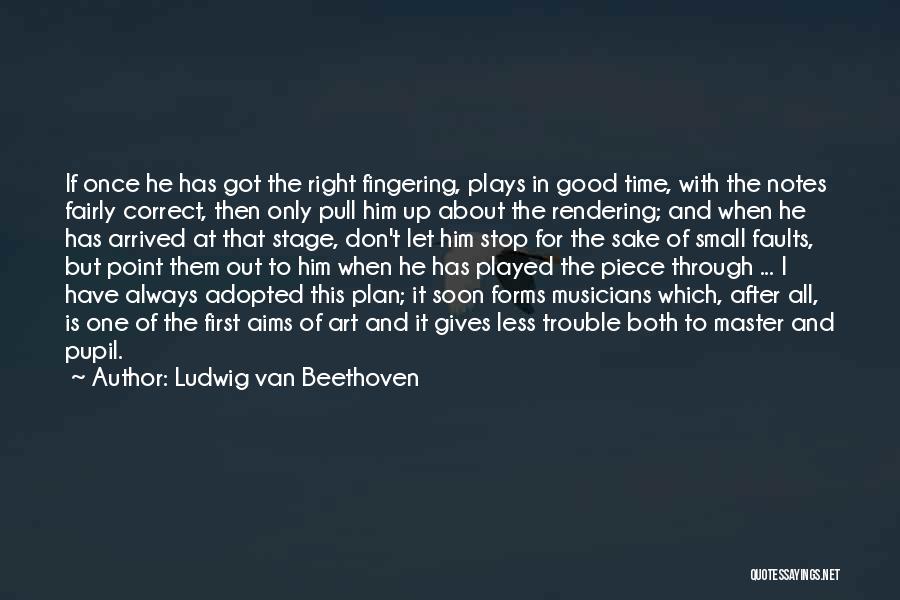 If once he has got the right fingering, plays in good time, with the notes fairly correct, then only pull him up about the rendering; and when he has arrived at that stage, don't let him stop for the sake of small faults, but point them out to him when he has played the piece through ... I have always adopted this plan; it soon forms musicians which, after all, is one of the first aims of art and it gives less trouble both to master and pupil.

~ Author: Ludwig van Beethoven

QUOTESSAYINGS.NET